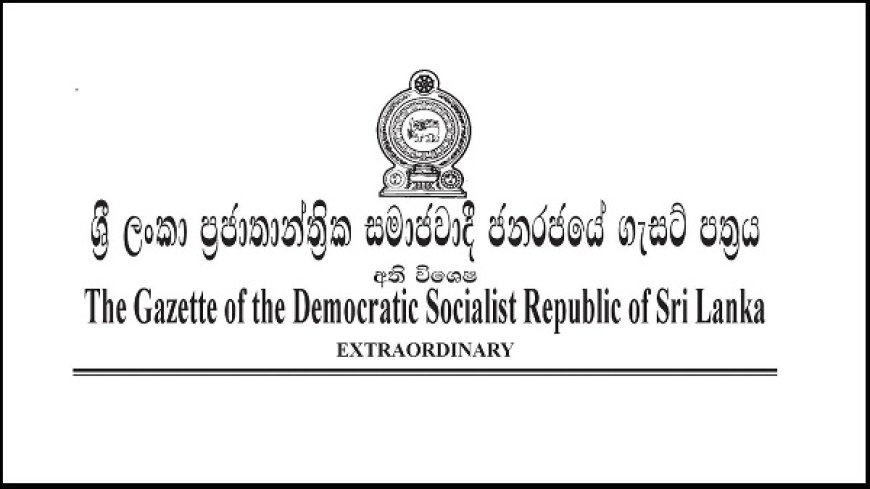 ශ්‍රී ලංකා ප්‍රජාතාන්ත්‍රික සමාජවාදී ජනරජයේ ගැසට් පත්‍රය

අති විශෙෂ

The Gazette of the Democratic Socialist Republic of Sri Lanka

EXTRAORDINARY